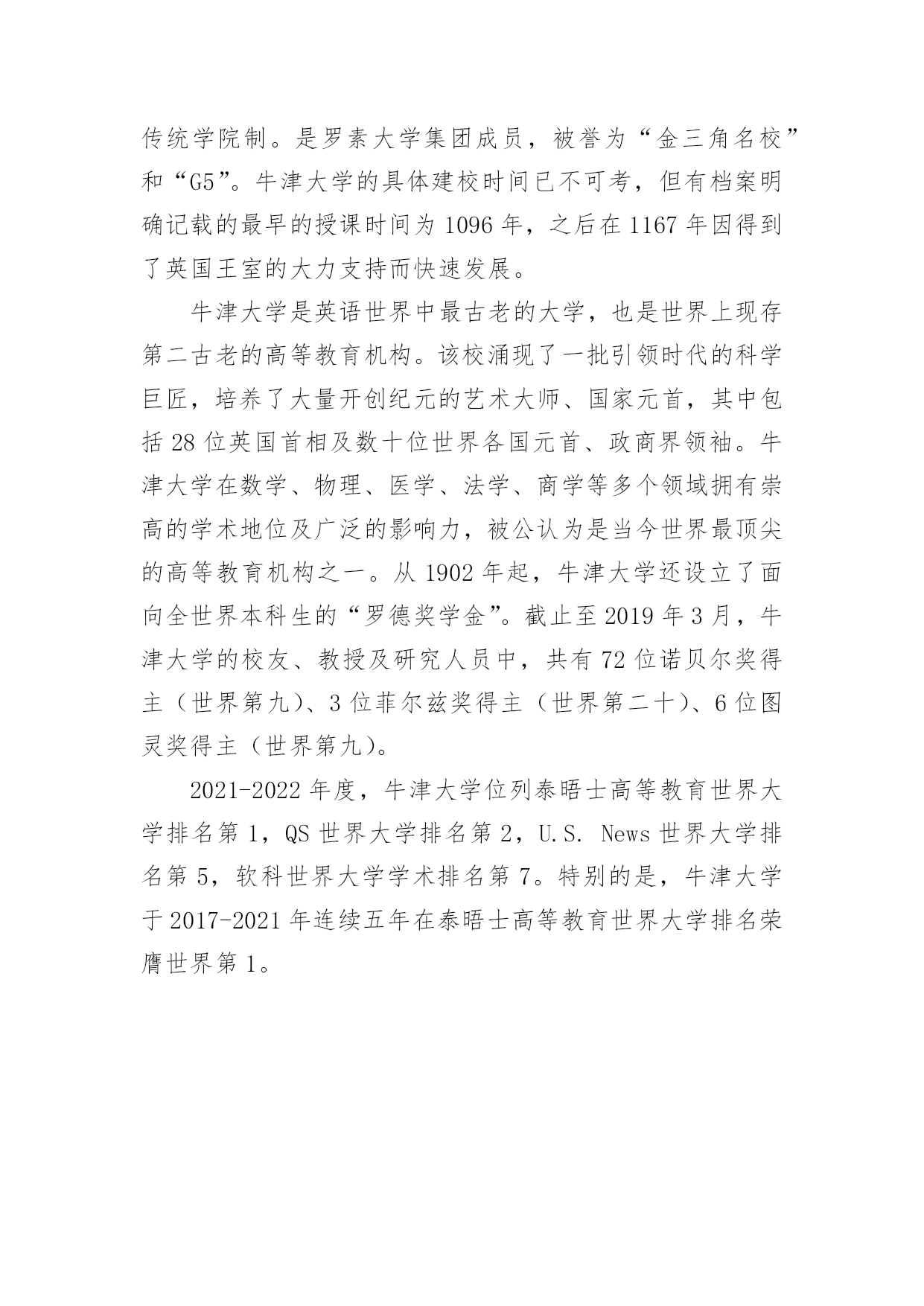 传统学院制。是罗素大学集团成员，被誉为“金三角名校”和“G5”。牛津大学的具体建校时间已不可考，但有档案明确记载的最早的授课时间为 1096 年，之后在 1167 年因得到了英国王室的大力支持而快速发展。

牛津大学是英语世界中最古老的大学，也是世界上现存第二古老的高等教育机构。该校涌现了一批引领时代的科学巨匠，培养了大量开创纪元的艺术大师、国家元首，其中包括 28 位英国首相及数十位世界各国元首、政商界领袖。牛津大学在数学、物理、医学、法学、商学等多个领域拥有崇高的学术地位及广泛的影响力，被公认为是当今世界最顶尖的高等教育机构之一。从 1902 年起，牛津大学还设立了面向全世界本科生的“罗德奖学金”。截止至 2019 年 3 月，牛津大学的校友、教授及研究人员中，共有 72 位诺贝尔奖得主（世界第九）、3 位菲尔兹奖得主（世界第二十）、6 位图灵奖得主（世界第九）。

2021-2022 年度，牛津大学位列泰晤士高等教育世界大学排名第 1，QS 世界大学排名第 2，U.S. News 世界大学排名第 5，软科世界大学学术排名第 7。特别的是，牛津大学于 2017-2021 年连续五年在泰晤士高等教育世界大学排名荣膺世界第 1。